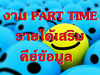 งาน PART TIME
รายได้เสริม
คีย์ข้อมูล